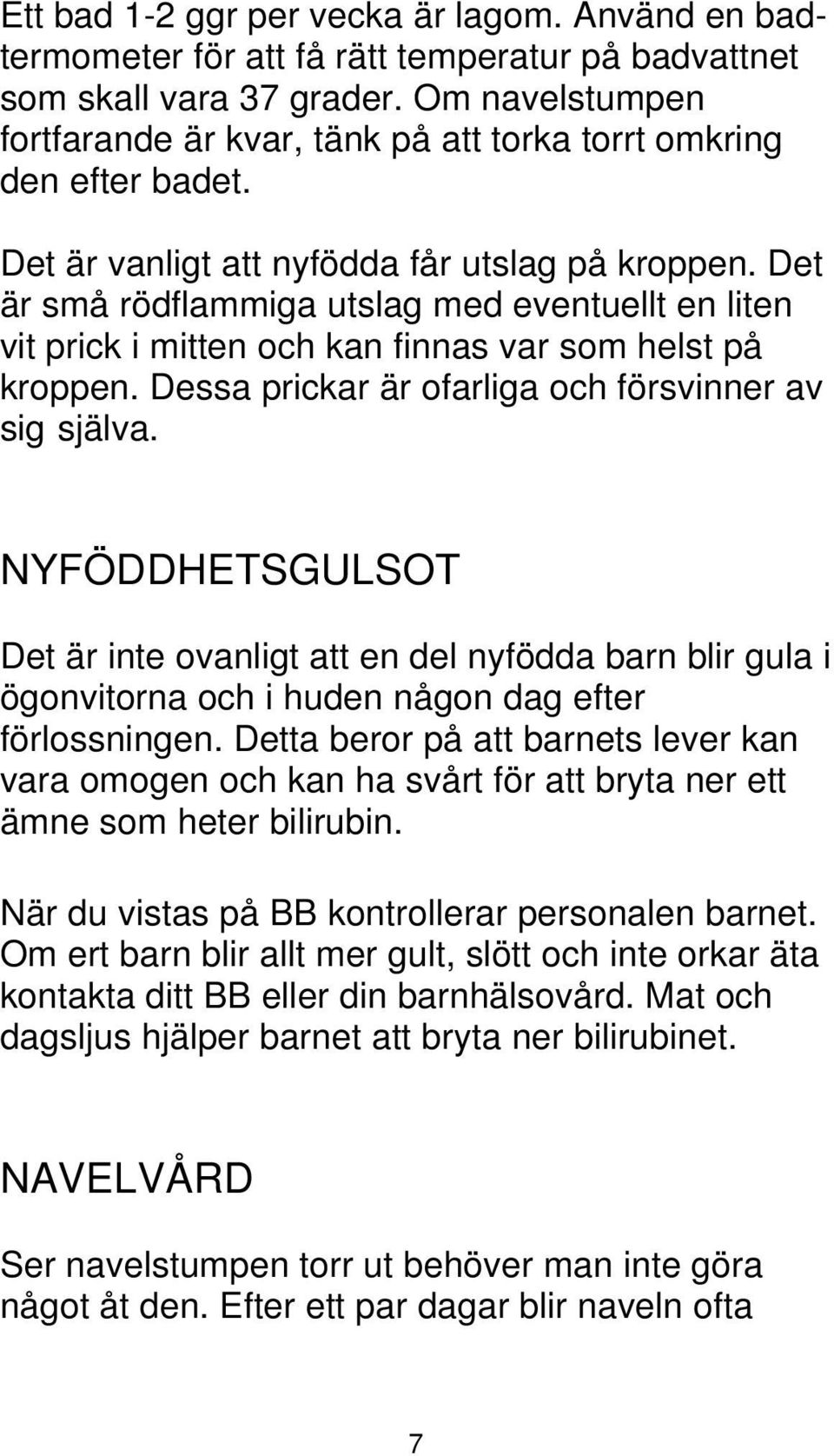 Ett bad 1-2 ggr per vecka är lagom. Använd en badtermometer för att få rätt temperatur på badvattnet som skall vara 37 grader. Om navelstumpen fortfarande är kvar, tänk på att torka torrt omkring den efter badet.

Det är vanligt att nyfödda får utslag på kroppen. Det är små rödflammiga utslag med eventuellt en liten vit prick i mitten och kan finnas var som helst på kroppen. Dessa prickar är ofarliga och försvinner av sig själva.

NYFÖDDHETSGULSOT

Det är inte ovanligt att en del nyfödda barn blir gula i ögonvitorna och i huden någon dag efter förlossningen. Detta beror på att barnets lever kan vara omogen och kan ha svårt för att bryta ner ett ämne som heter bilirubin.

När du vistas på BB kontrollerar personalen barnet. Om ert barn blir allt mer gult, slött och inte orkar äta kontakta ditt BB eller din barnhälsovård. Mat och dagsljus hjälper barnet att bryta ner bilirubinet.

NAVELVÅRD

Ser navelstumpen torr ut behöver man inte göra något åt den. Efter ett par dagar blir naveln ofta

7